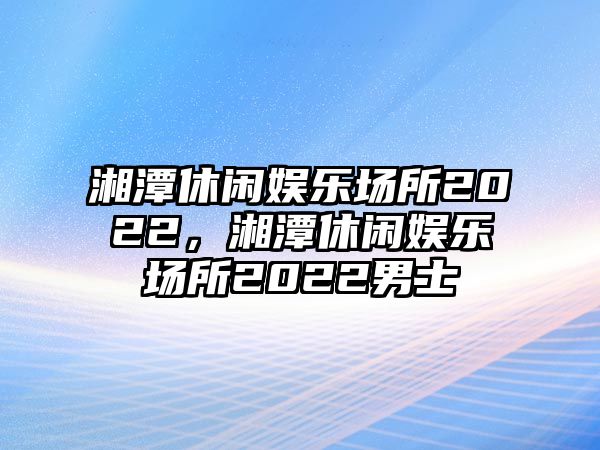 湘潭休闲娱乐场所2022，湘潭休闲娱乐场所2022男士